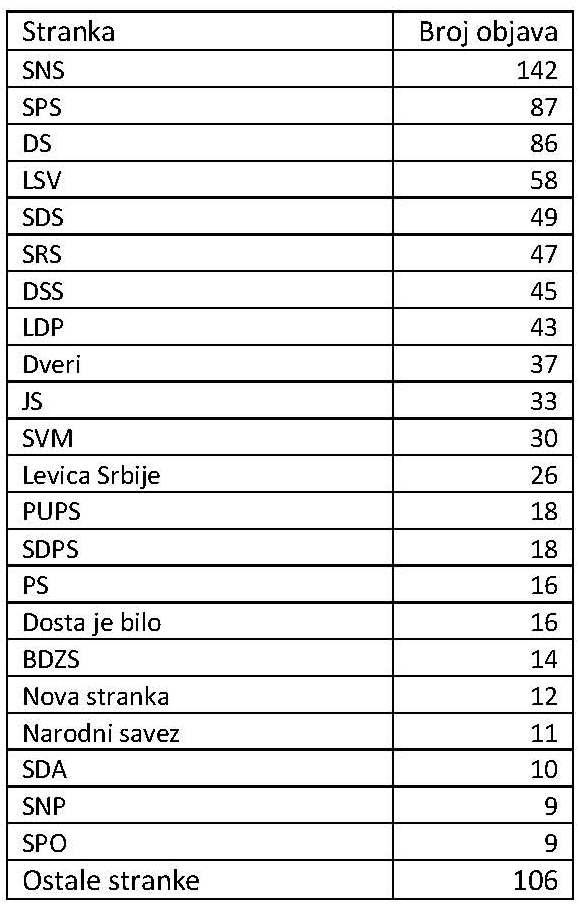 | Stranka | Broj objava |
|---|---|
| SNS | 142 |
| SPS | 87 |
| DS | 86 |
| LSV | 58 |
| SDS | 49 |
| SRS | 47 |
| DSS | 45 |
| LDP | 43 |
| Dveri | 37 |
| JS | 33 |
| SVM | 30 |
| Levica Srbije | 26 |
| PUPS | 18 |
| SDPS | 18 |
| PS | 16 |
| Dosta je bilo | 16 |
| BDZS | 14 |
| Nova stranka | 12 |
| Narodni savez | 11 |
| SDA | 10 |
| SNP | 9 |
| SPO | 9 |
| Ostale stranke | 106 |